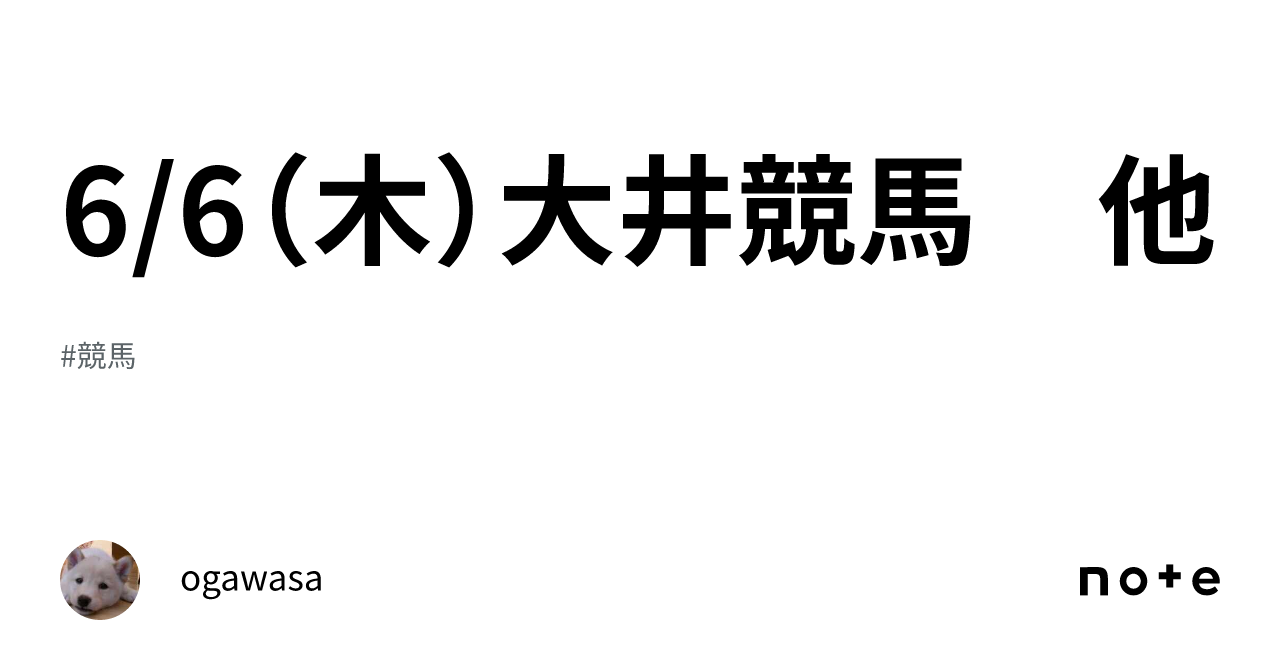 6/6（木）大井競馬　他

#競馬

ogawasa

note